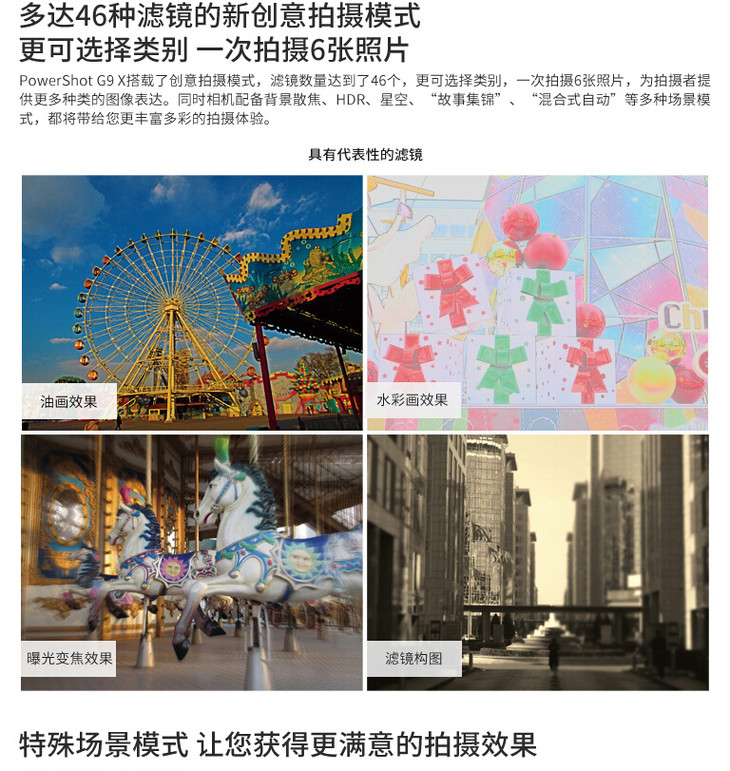 多达46种滤镜的新创意拍摄模式
更可选择类别 一次拍摄6张照片

PowerShot G9 X搭载了创意拍摄模式，滤镜数量达到了46个，更可选择类别，一次拍摄6张照片，为拍摄者提供更多种类的图像表达。同时相机配备背景散焦、HDR、星空、“故事集锦”、“混合式自动”等多种场景模式，都将带给您更丰富多彩的拍摄体验。

具有代表性的滤镜

油画效果

水彩画效果

曝光变焦效果

滤镜构图

特殊场景模式 让您获得更满意的拍摄效果